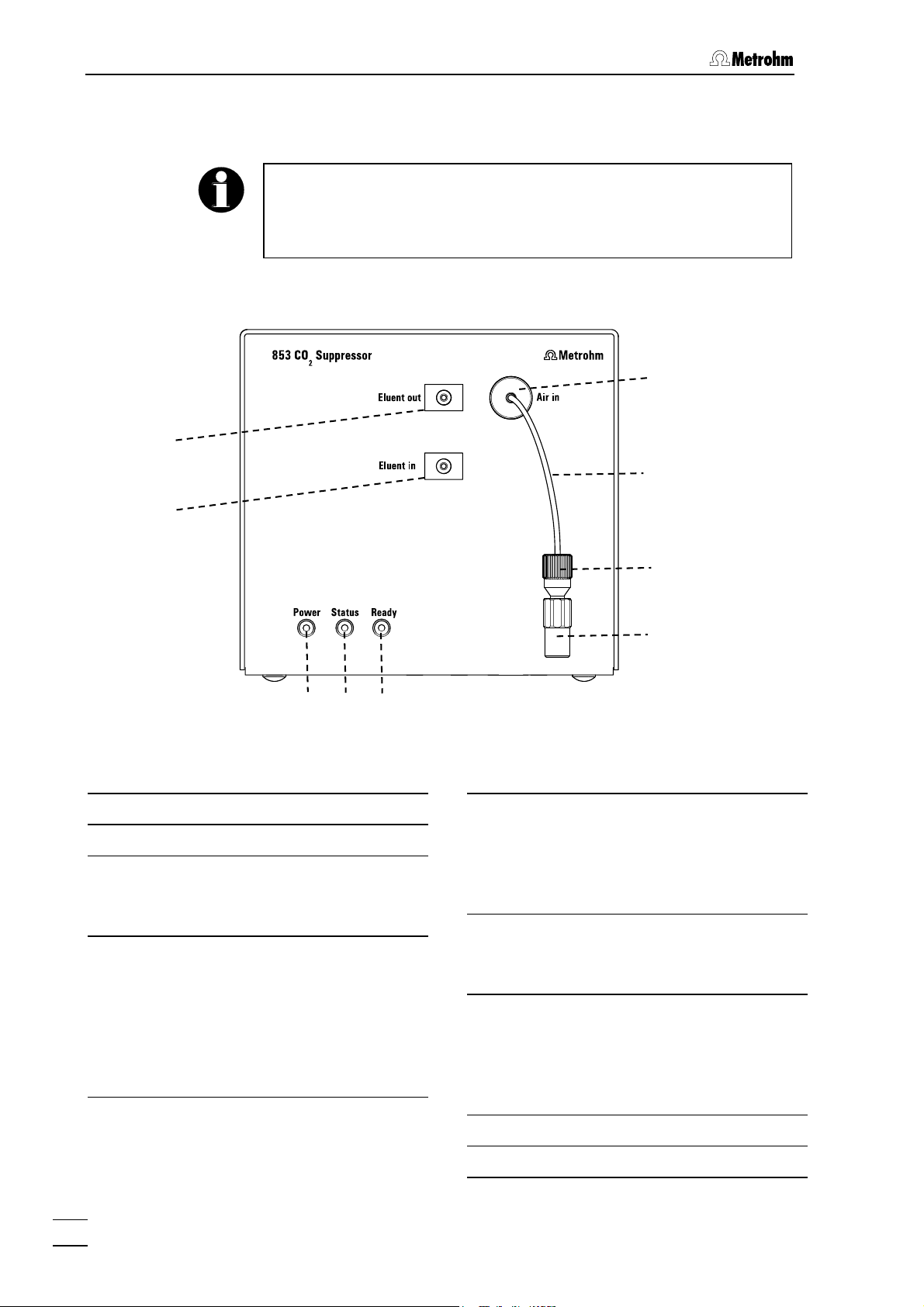 Metrohm

853 $CO_2$ Suppressor

Metrohm

Eluent out

Air in

Eluent in

Power Status Ready